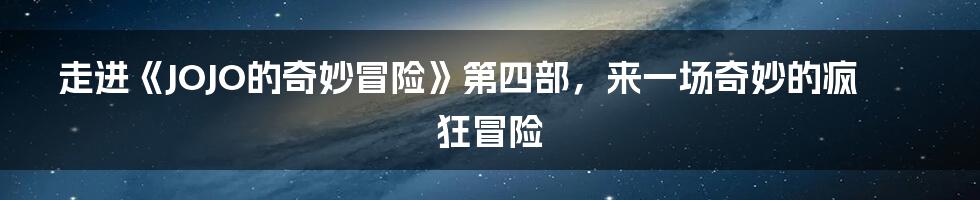 走进《JOJO的奇妙冒险》第四部，来一场奇妙的疯狂冒险